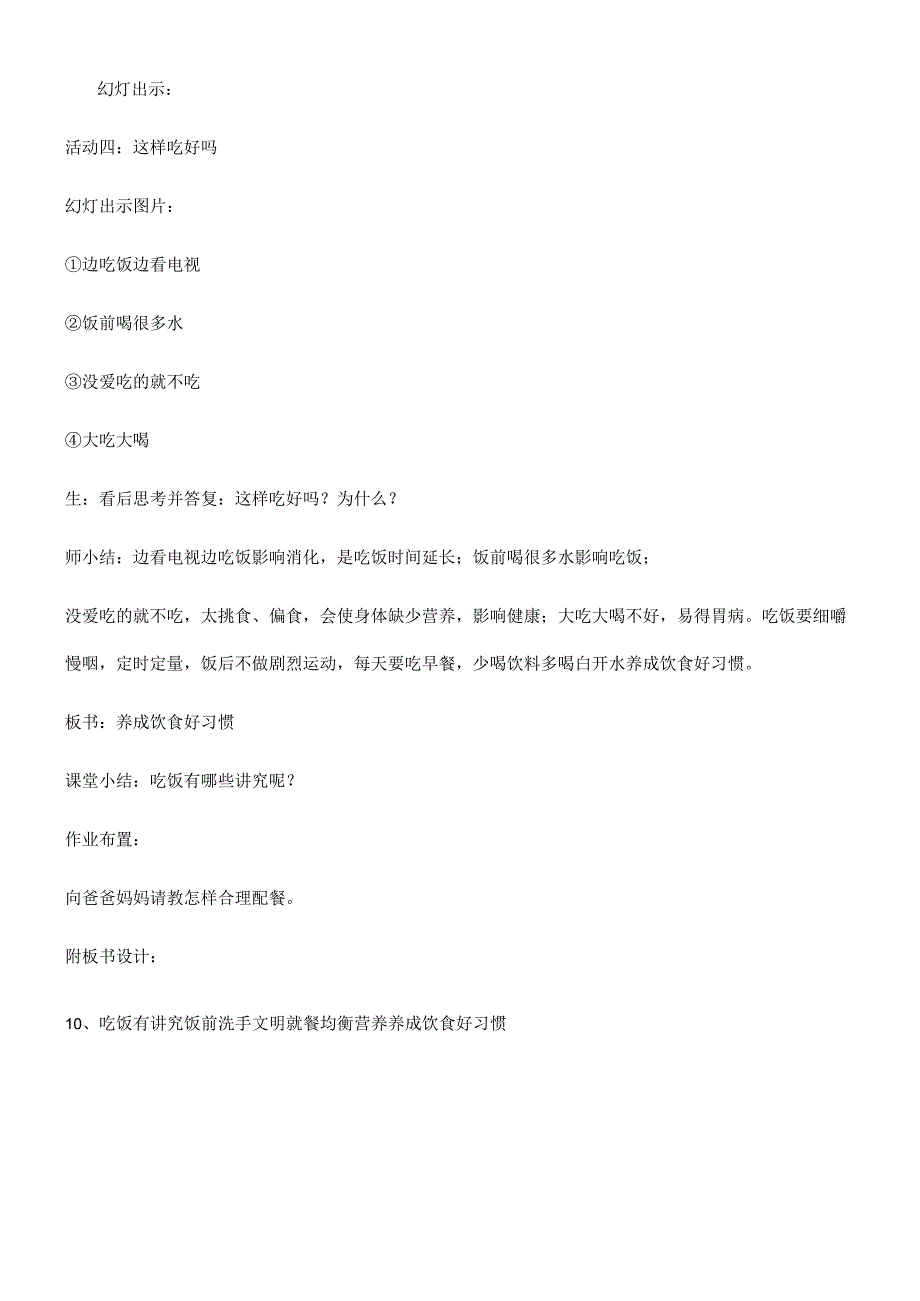 幻灯出示：

活动四：这样吃好吗

幻灯出示图片：

①边吃饭边看电视

②饭前喝很多水

③没爱吃的就不吃

④大吃大喝

生：看后思考并答复：这样吃好吗？为什么？

师小结：边看电视边吃饭影响消化，是吃饭时间延长；饭前喝很多水影响吃饭；

没爱吃的就不吃，太挑食、偏食，会使身体缺少营养，影响健康；大吃大喝不好，易得胃病。吃饭要细嚼慢咽，定时定量，饭后不做剧烈运动，每天要吃早餐，少喝饮料多喝白开水养成饮食好习惯。

板书：养成饮食好习惯

课堂小结：吃饭有哪些讲究呢？

作业布置：

向爸爸妈妈请教怎样合理配餐。

附板书设计：

10、吃饭有讲究饭前洗手文明就餐均衡营养养成饮食好习惯